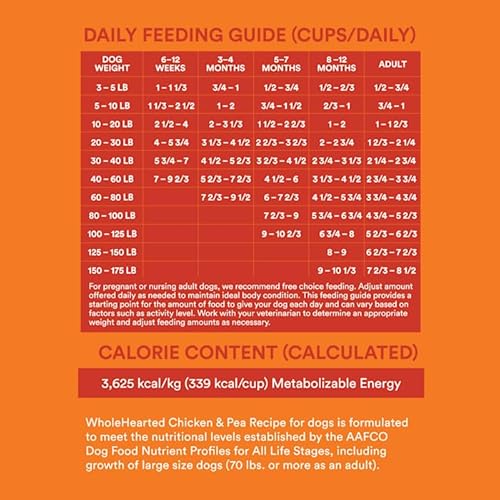 DAILY FEEDING GUIDE (CUPS/DAILY)

| DOG WEIGHT | 6–12 WEEKS | 3–4 MONTHS | 5–7 MONTHS | 8–12 MONTHS | ADULT |
|---|---|---|---|---|---|
| 3 – 5 LB | 1 – 1 1/3 | 3/4 – 1 | 1/2 – 3/4 | 1/2 – 2/3 | 1/2 – 3/4 |
| 5 – 10 LB | 1 1/3 – 2 1/2 | 1 – 2 | 3/4 – 1 1/2 | 2/3 – 1 | 3/4 – 1 |
| 10 – 20 LB | 2 1/2 – 4 | 2 – 3 1/3 | 1 1/2 – 2 2/3 | 1 – 2 | 1 – 1 2/3 |
| 20 – 30 LB | 4 – 5 3/4 | 3 1/3 – 4 1/2 | 2 2/3 – 3 2/3 | 2 – 2 3/4 | 1 2/3 – 2 1/4 |
| 30 – 40 LB | 5 3/4 – 7 | 4 1/2 – 5 2/3 | 3 2/3 – 4 1/2 | 2 3/4 – 3 1/3 | 2 1/4 – 2 3/4 |
| 40 – 60 LB | 7 – 9 2/3 | 5 2/3 – 7 2/3 | 4 1/2 – 6 | 3 1/3 – 4 1/2 | 2 3/4 – 3 3/4 |
| 60 – 80 LB | | 7 2/3 – 9 1/2 | 6 – 7 2/3 | 4 1/2 – 5 3/4 | 3 3/4 – 4 3/4 |
| 80 – 100 LB | | | 7 2/3 – 9 | 5 3/4 – 6 3/4 | 4 3/4 – 5 2/3 |
| 100 – 125 LB | | | 9 – 10 2/3 | 6 3/4 – 8 | 5 2/3 – 6 2/3 |
| 125 – 150 LB | | | | 8 – 9 | 6 2/3 – 7 2/3 |
| 150 – 175 LB | | | | 9 – 10 1/3 | 7 2/3 – 8 1/2 |

For pregnant or nursing adult dogs, we recommend free choice feeding. Adjust amount offered daily as needed to maintain ideal body condition. This feeding guide provides a starting point for the amount of food to give your dog each day and can vary based on factors such as activity level. Work with your veterinarian to determine an appropriate weight and adjust feeding amounts as necessary.

CALORIE CONTENT (CALCULATED)

3,625 kcal/kg (339 kcal/cup) Metabolizable Energy

WholeHearted Chicken & Pea Recipe for dogs is formulated to meet the nutritional levels established by the AAFCO Dog Food Nutrient Profiles for All Life Stages, including growth of large size dogs (70 lbs. or more as an adult).